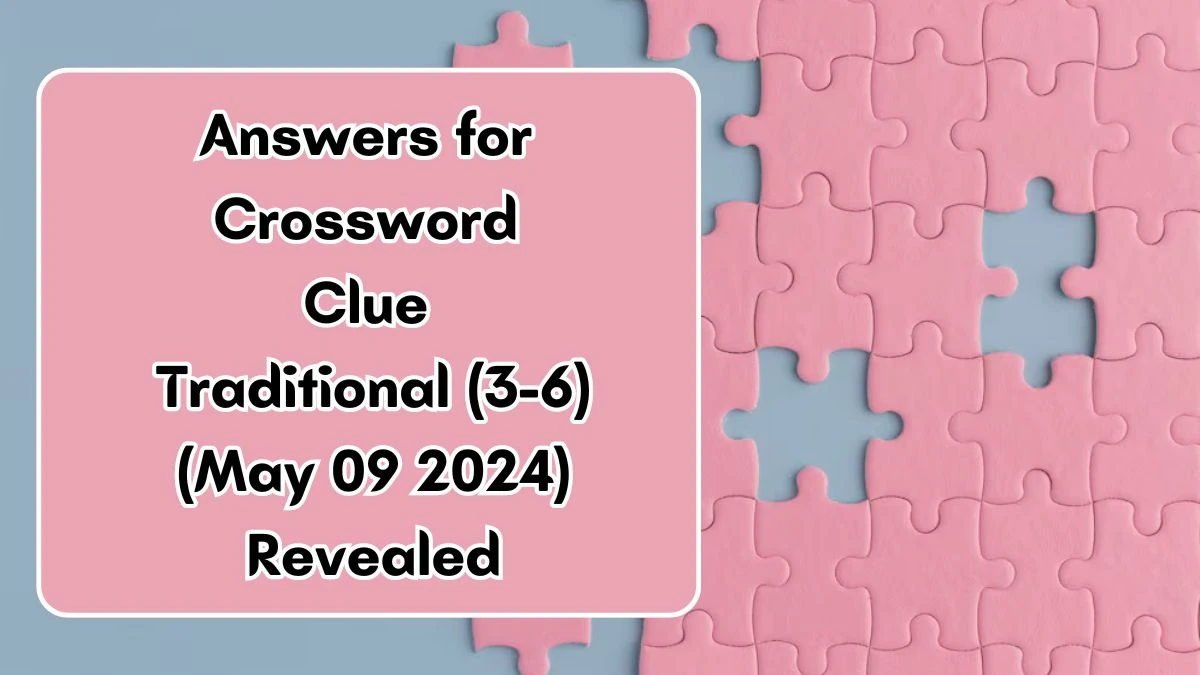 Answers for Crossword Clue Traditional (3-6) (May 09 2024) Revealed